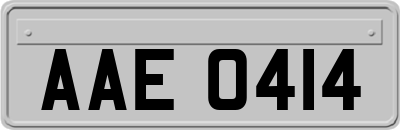 AAE 0414